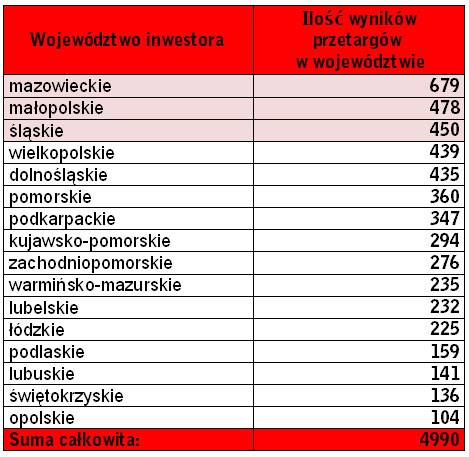 | Województwo inwestora | Ilość wyników przetargów w województwie |
|---|---|
| mazowieckie | 679 |
| małopolskie | 478 |
| śląskie | 450 |
| wielkopolskie | 439 |
| dolnośląskie | 435 |
| pomorskie | 360 |
| podkarpackie | 347 |
| kujawsko-pomorskie | 294 |
| zachodniopomorskie | 276 |
| warmińsko-mazurskie | 235 |
| lubelskie | 232 |
| łódzkie | 225 |
| podlaskie | 159 |
| lubuskie | 141 |
| świętokrzyskie | 136 |
| opolskie | 104 |
| Suma całkowita: | 4990 |